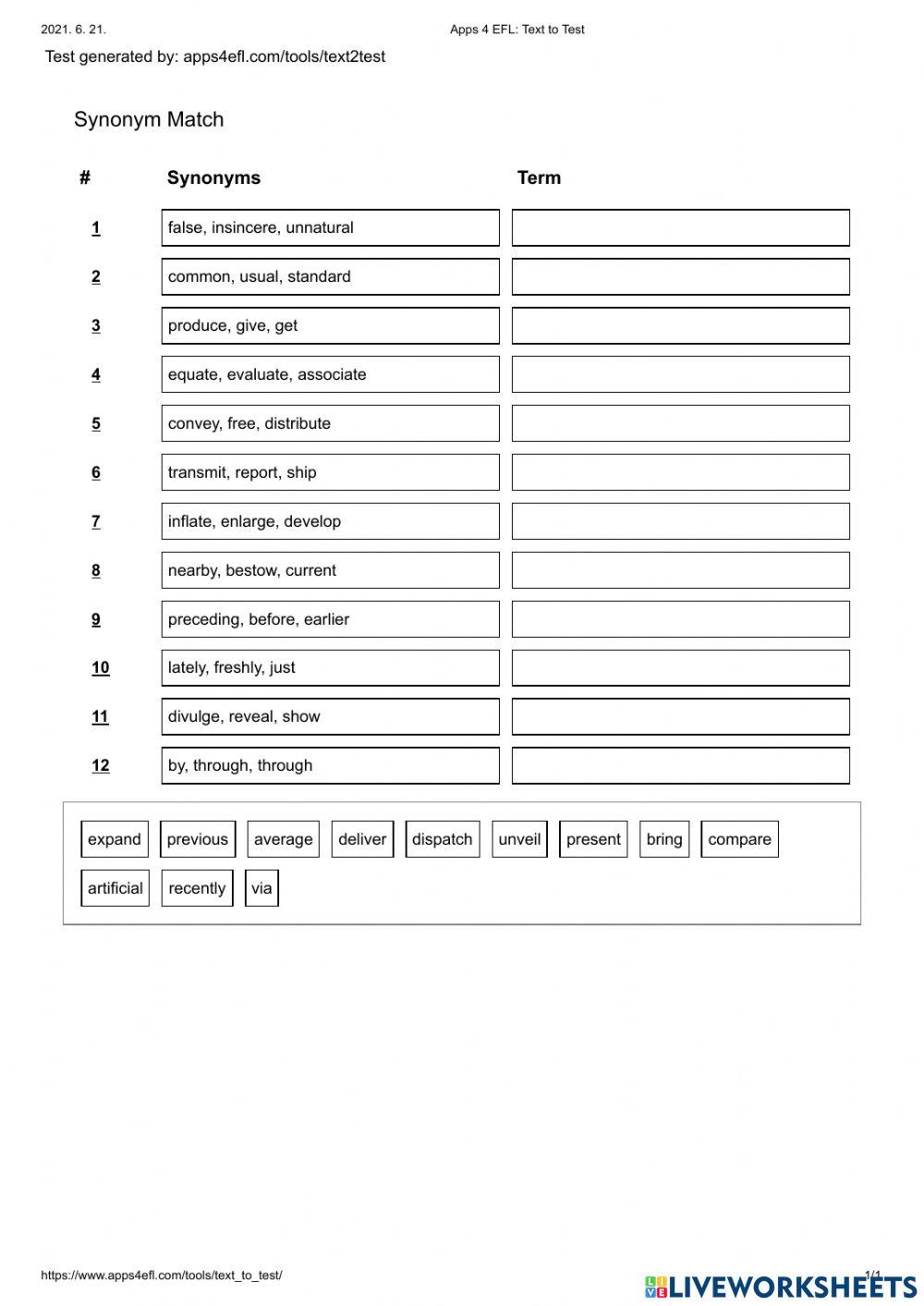 2021. 6. 21.
Apps 4 EFL: Text to Test

Test generated by: apps4efl.com/tools/text2test

Synonym Match

| # | Synonyms | Term |
|---|---|---|
| 1 | false, insincere, unnatural | |
| 2 | common, usual, standard | |
| 3 | produce, give, get | |
| 4 | equate, evaluate, associate | |
| 5 | convey, free, distribute | |
| 6 | transmit, report, ship | |
| 7 | inflate, enlarge, develop | |
| 8 | nearby, bestow, current | |
| 9 | preceding, before, earlier | |
| 10 | lately, freshly, just | |
| 11 | divulge, reveal, show | |
| 12 | by, through, through | |

expand previous average deliver dispatch unveil present bring compare artificial recently via

https://www.apps4efl.com/tools/text_to_test/
1/1

LIVEWORKSHEETS